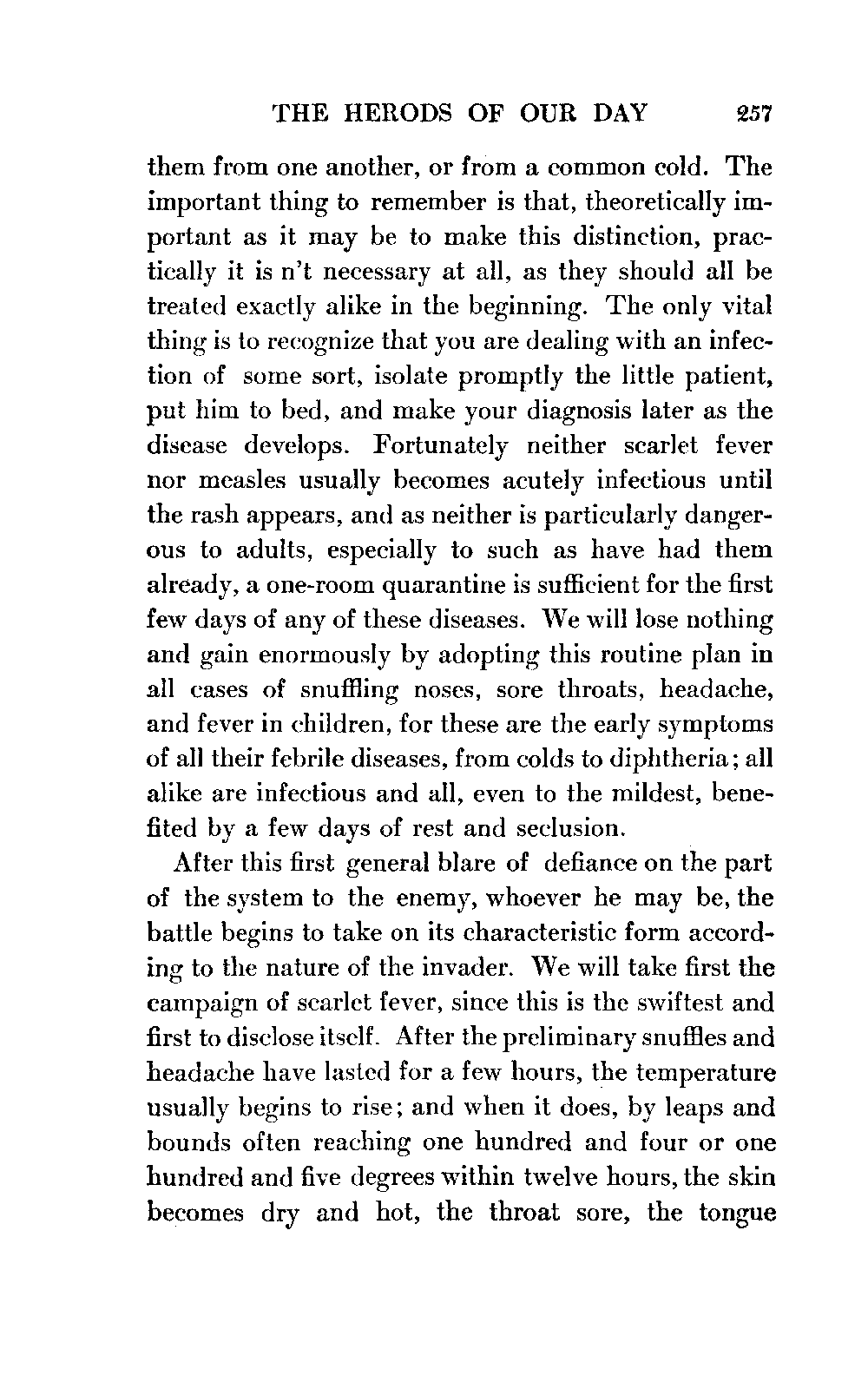 THE HERODS OF OUR DAY 257

them from one another, or from a common cold. The important thing to remember is that, theoretically important as it may be to make this distinction, practically it is n't necessary at all, as they should all be treated exactly alike in the beginning. The only vital thing is to recognize that you are dealing with an infection of some sort, isolate promptly the little patient, put him to bed, and make your diagnosis later as the disease develops. Fortunately neither scarlet fever nor measles usually becomes acutely infectious until the rash appears, and as neither is particularly dangerous to adults, especially to such as have had them already, a one-room quarantine is sufficient for the first few days of any of these diseases. We will lose nothing and gain enormously by adopting this routine plan in all cases of snuffling noses, sore throats, headache, and fever in children, for these are the early symptoms of all their febrile diseases, from colds to diphtheria; all alike are infectious and all, even to the mildest, benefited by a few days of rest and seclusion.

After this first general blare of defiance on the part of the system to the enemy, whoever he may be, the battle begins to take on its characteristic form according to the nature of the invader. We will take first the campaign of scarlet fever, since this is the swiftest and first to disclose itself. After the preliminary snuffles and headache have lasted for a few hours, the temperature usually begins to rise; and when it does, by leaps and bounds often reaching one hundred and four or one hundred and five degrees within twelve hours, the skin becomes dry and hot, the throat sore, the tongue